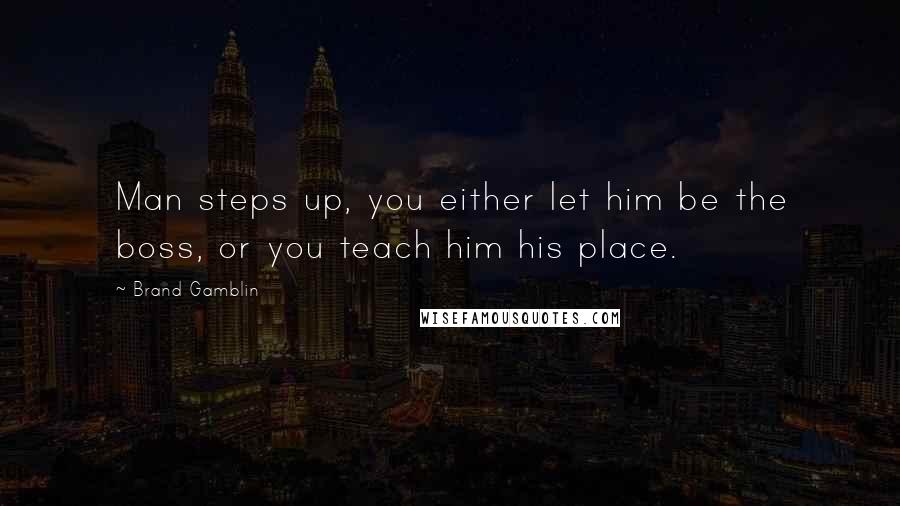 Man steps up, you either let him be the boss, or you teach him his place.

~ Brand Gamblin

WISEFAMOUSQUOTES.COM